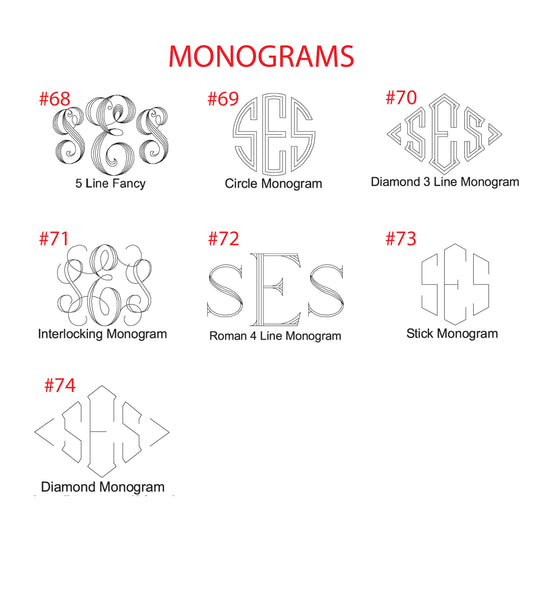 MONOGRAMS

#68
SES
5 Line Fancy

#69
SES
Circle Monogram

#70
SES
Diamond 3 Line Monogram

#71
SES
Interlocking Monogram

#72
SES
Roman 4 Line Monogram

#73
SES
Stick Monogram

#74
SES
Diamond Monogram